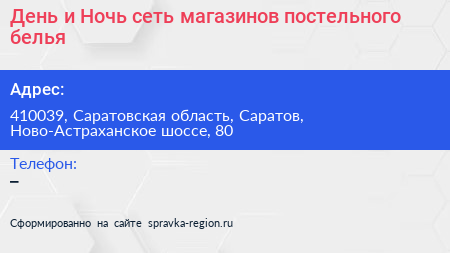 День и Ночь сеть магазинов постельного белья

Адрес:

410039, Саратовская область, Саратов, Ново-Астраханское шоссе, 80

Телефон:
–

Сформированно на сайте spravka-region.ru